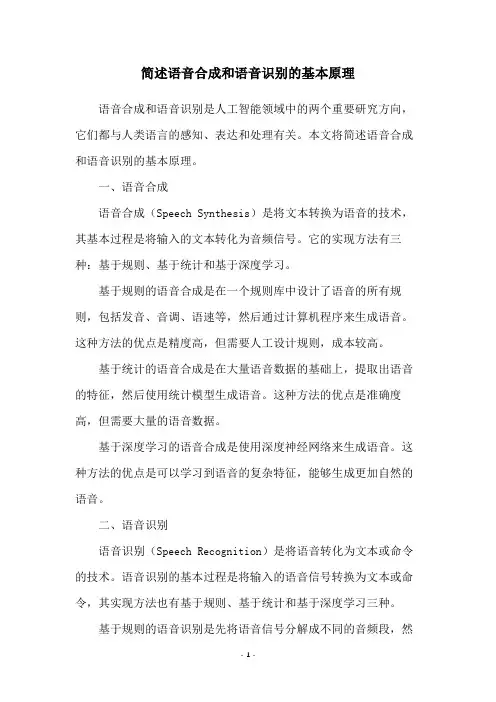 简述语音合成和语音识别的基本原理

语音合成和语音识别是人工智能领域中的两个重要研究方向，它们都与人类语言的感知、表达和处理有关。本文将简述语音合成和语音识别的基本原理。

一、语音合成

语音合成（Speech Synthesis）是将文本转换为语音的技术，其基本过程是将输入的文本转化为音频信号。它的实现方法有三种：基于规则、基于统计和基于深度学习。

基于规则的语音合成是在一个规则库中设计了语音的所有规则，包括发音、音调、语速等，然后通过计算机程序来生成语音。这种方法的优点是精度高，但需要人工设计规则，成本较高。

基于统计的语音合成是在大量语音数据的基础上，提取出语音的特征，然后使用统计模型生成语音。这种方法的优点是准确度高，但需要大量的语音数据。

基于深度学习的语音合成是使用深度神经网络来生成语音。这种方法的优点是可以学习到语音的复杂特征，能够生成更加自然的语音。

二、语音识别

语音识别（Speech Recognition）是将语音转化为文本或命令的技术。语音识别的基本过程是将输入的语音信号转换为文本或命令，其实现方法也有基于规则、基于统计和基于深度学习三种。

基于规则的语音识别是先将语音信号分解成不同的音频段，然

- 1 -